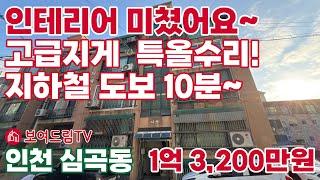 인테리어 미쳤어요~
고급지게 특올수리!
지하철 도보 10분~

보어드림TV

인천 심곡동 1억 3,200만원